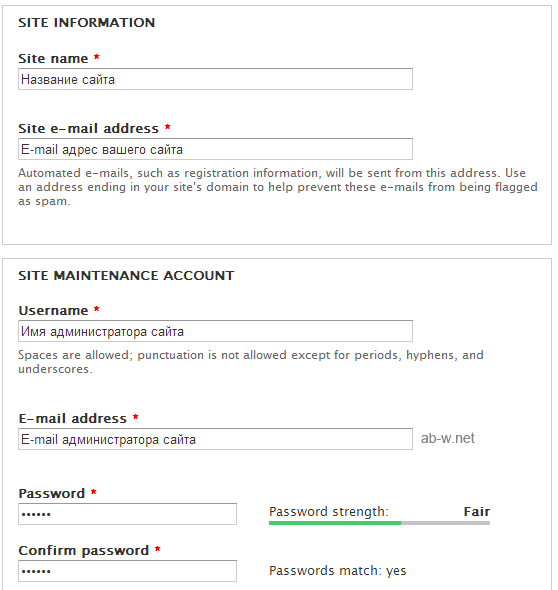 SITE INFORMATION

Site name *

Название сайта

Site e-mail address *

E-mail адрес вашего сайта

Automated e-mails, such as registration information, will be sent from this address. Use an address ending in your site's domain to help prevent these e-mails from being flagged as spam.

SITE MAINTENANCE ACCOUNT

Username *

Имя администратора сайта

Spaces are allowed; punctuation is not allowed except for periods, hyphens, and underscores.

E-mail address *

E-mail администратора сайта

ab-w.net

Password *

••••••

Password strength: Fair

Confirm password *

••••••

Passwords match: yes